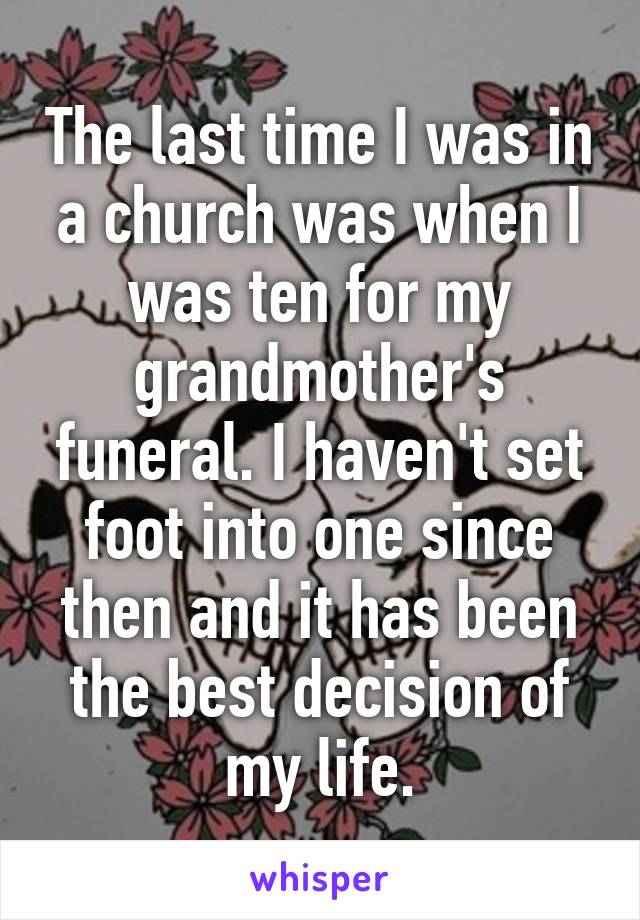 The last time I was in a church was when I was ten for my grandmother's funeral. I haven't set foot into one since then and it has been the best decision of my life.

whisper